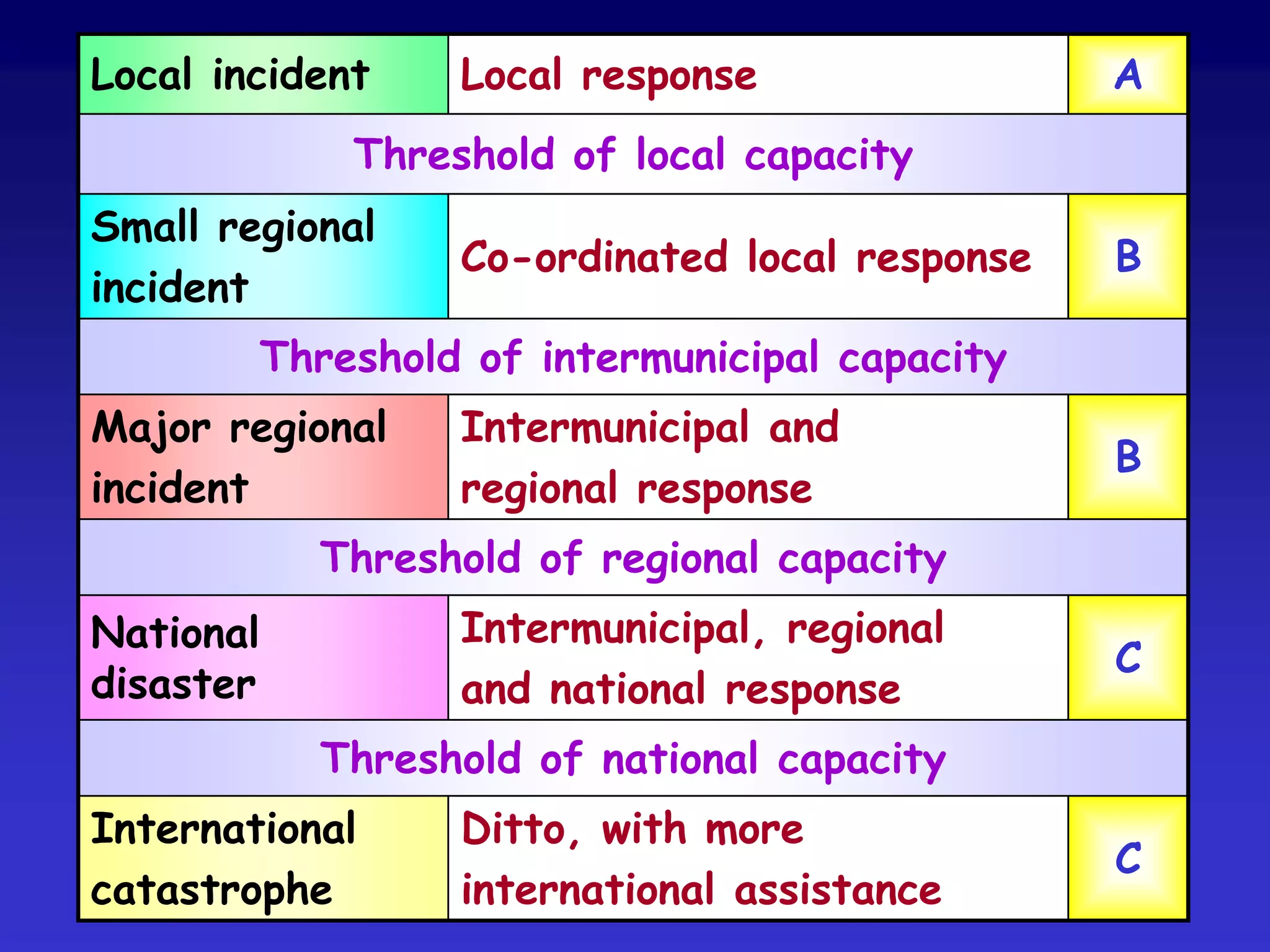 | Local incident | Local response | A |
|---|---|---|
| Threshold of local capacity | | |
| Small regional incident | Co-ordinated local response | B |
| Threshold of intermunicipal capacity | | |
| Major regional incident | Intermunicipal and regional response | B |
| Threshold of regional capacity | | |
| National disaster | Intermunicipal, regional and national response | C |
| Threshold of national capacity | | |
| International catastrophe | Ditto, with more international assistance | C |